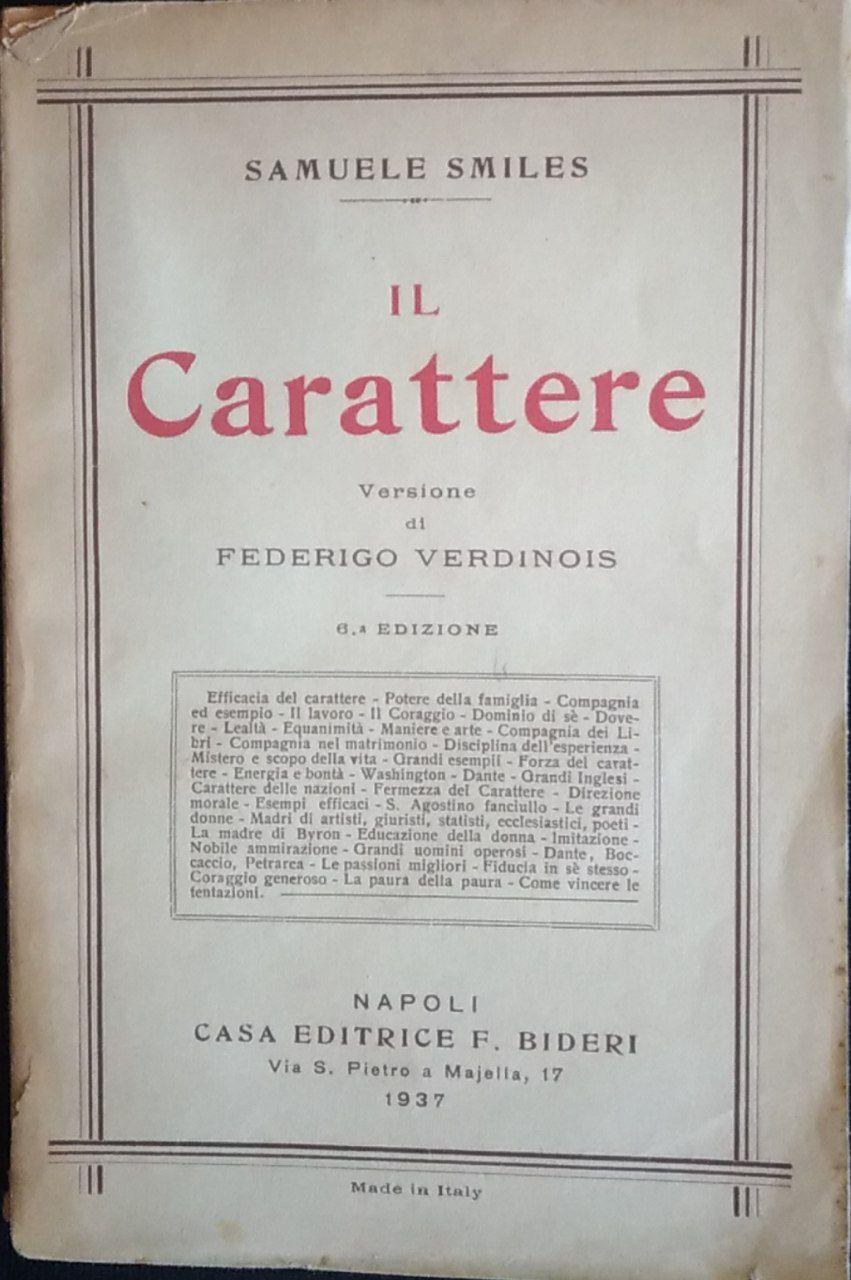 SAMUELE SMILES

IL

Carattere

Versione
di
FEDERIGO VERDINOIS

6.a EDIZIONE

Efficacia del carattere - Potere della famiglia - Compagnia ed esempio - Il lavoro - Il Coraggio - Dominio di sè - Dovere - Lealtà - Equanimità - Maniere e arte - Compagnia dei Libri - Compagnia nel matrimonio - Disciplina dell'esperienza - Mistero e scopo della vita - Grandi esempii - Forza del carattere - Energia e bontà - Washington - Dante - Grandi Inglesi - Carattere delle nazioni - Fermezza del Carattere - Direzione morale - Esempi efficaci - S. Agostino fanciullo - Le grandi donne - Madri di artisti, giuristi, statisti, ecclesiastici, poeti - La madre di Byron - Educazione della donna - Imitazione - Nobile ammirazione - Grandi uomini operosi - Dante, Boccaccio, Petrarca - Le passioni migliori - Fiducia in sè stesso - Coraggio generoso - La paura della paura - Come vincere le tentazioni.

NAPOLI
CASA EDITRICE F. BIDERI
Via S. Pietro a Majella, 17
1937

Made in Italy